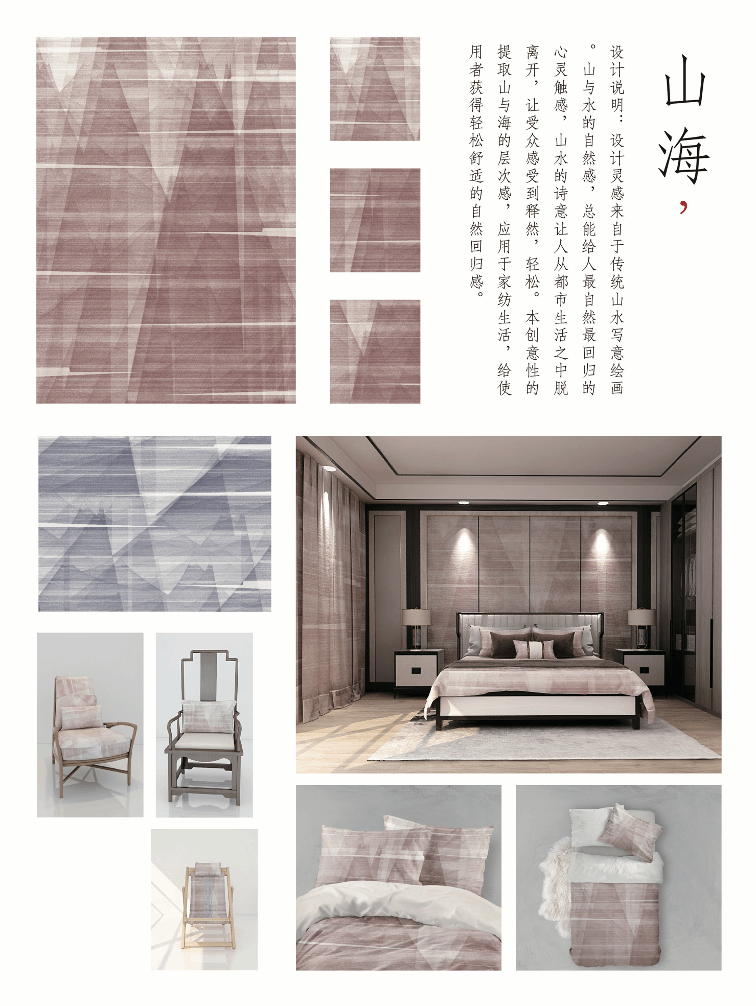 山海，

设计说明：设计灵感来自于传统山水写意绘画。山与水的自然感，总能给人最自然最回归的心灵触感，山水的诗意让人从都市生活之中脱离开，让受众感受到释然，轻松。本创意性的提取山与海的层次感，应用于家纺生活，给使用者获得轻松舒适的自然回归感。